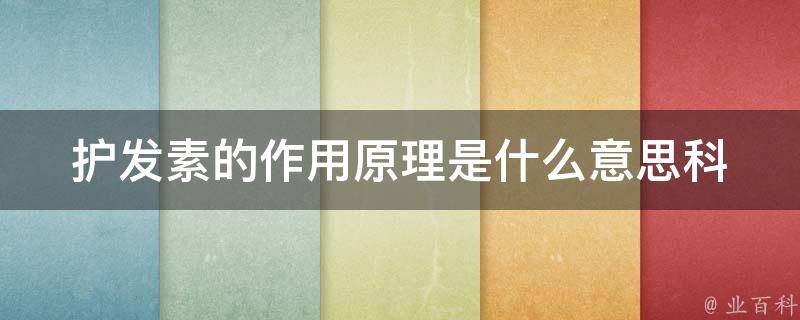 护发素的作用原理是什么意思科

@ 业百科